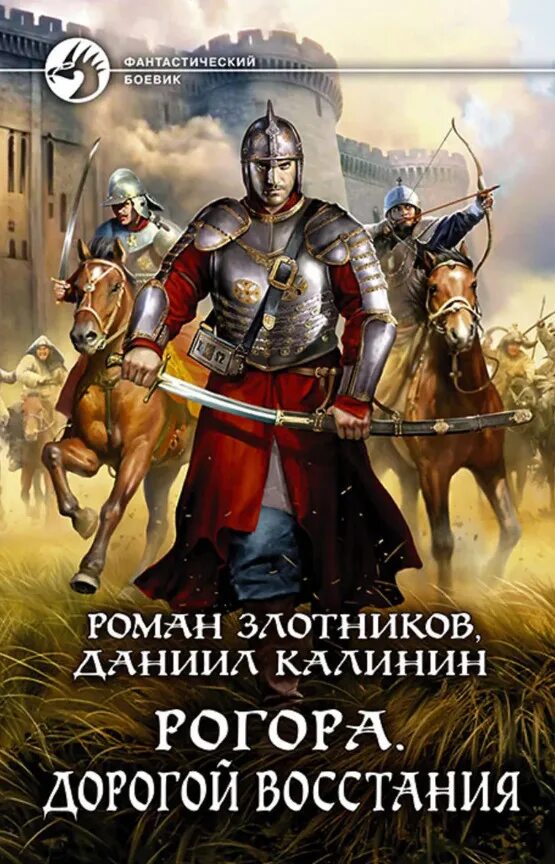 ФАНТАСТИЧЕСКИЙ БОЕВИК

РОМАН ЗЛОТНИКОВ,
ДАНИИЛ КАЛИНИН

РОГОРА.
ДОРОГОЙ ВОССТАНИЯ